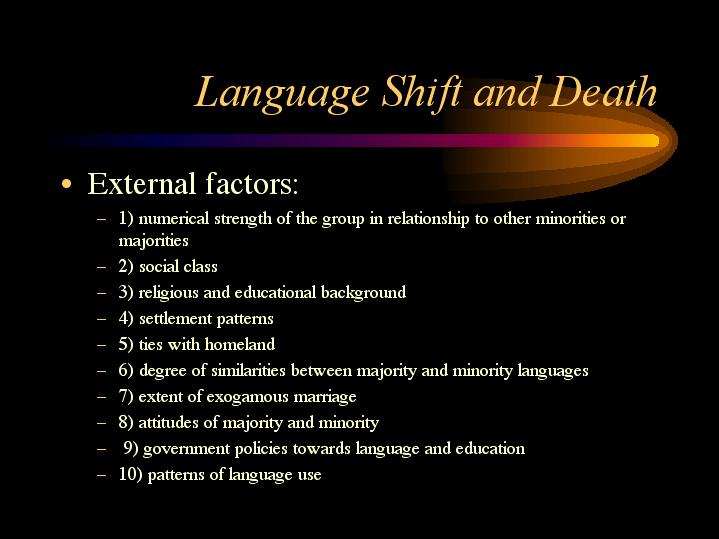 Language Shift and Death

• External factors:
– 1) numerical strength of the group in relationship to other minorities or majorities
– 2) social class
– 3) religious and educational background
– 4) settlement patterns
– 5) ties with homeland
– 6) degree of similarities between majority and minority languages
– 7) extent of exogamous marriage
– 8) attitudes of majority and minority
– 9) government policies towards language and education
– 10) patterns of language use